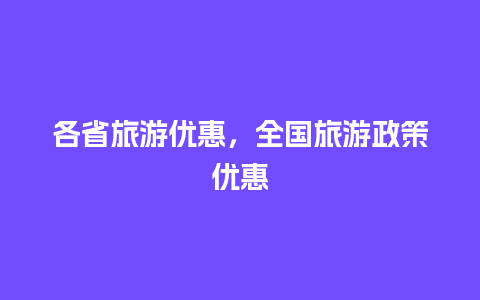 各省旅游优惠，全国旅游政策优惠